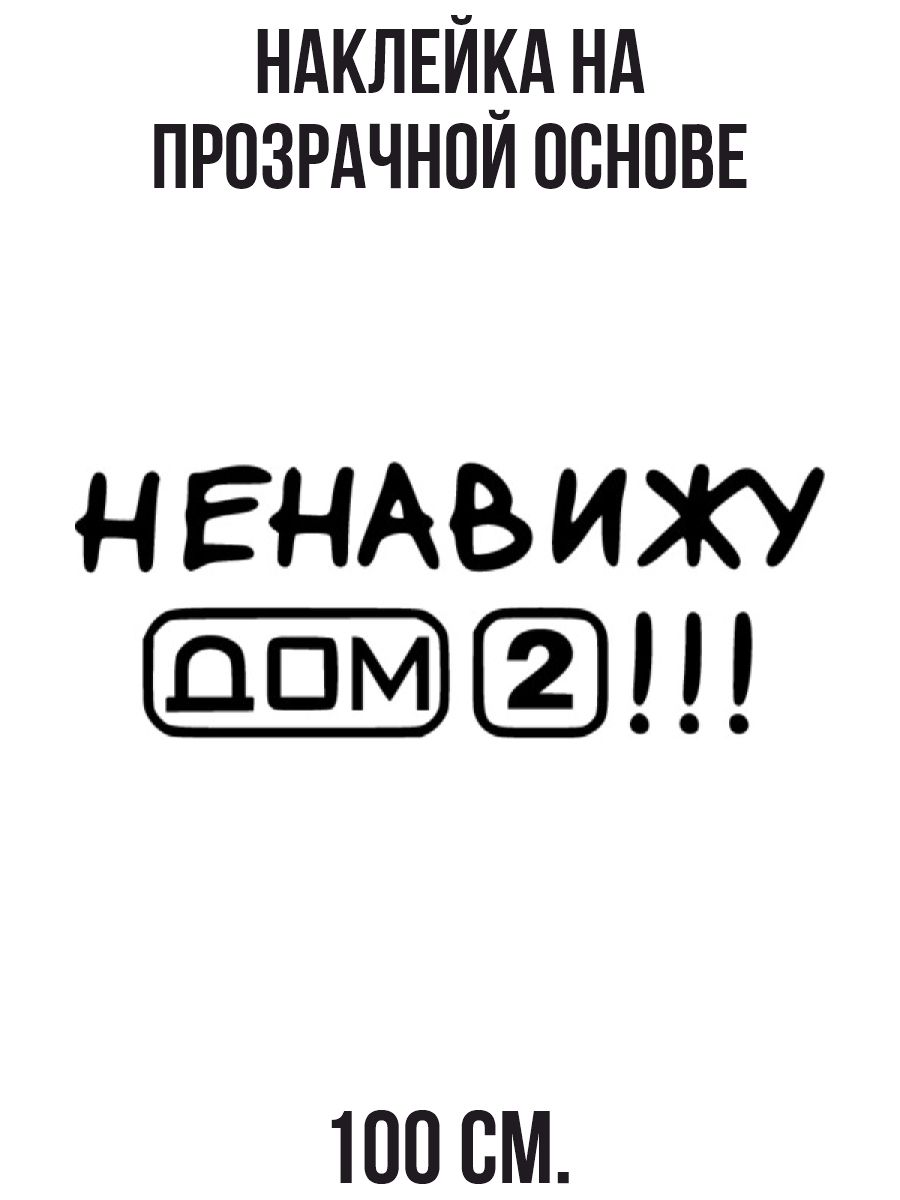 НАКЛЕЙКА НА ПРОЗРАЧНОЙ ОСНОВЕ

НЕНАВИЖУ

ДОМ 2 !!!

100 СМ.